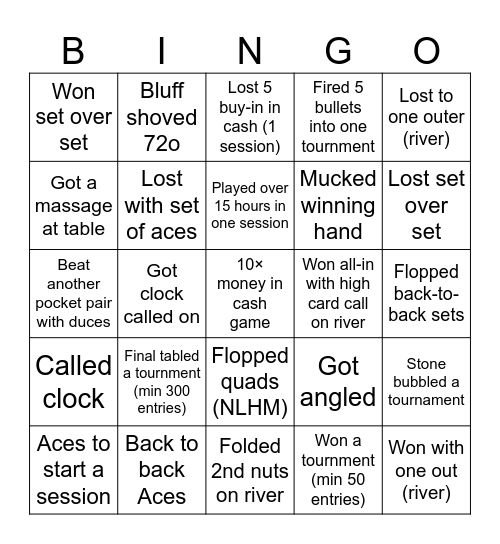 | B | I | N | G | O |
|---|---|---|---|---|
| Won set over set | Bluff shoved 72o | Lost 5 buy-in in cash (1 session) | Fired 5 bullets into one tournment | Lost to one outer (river) |
| Got a massage at table | Lost with set of aces | Played over 15 hours in one session | Mucked winning hand | Lost set over set |
| Beat another pocket pair with duces | Got clock called on | 10× money in cash game | Won all-in with high card call on river | Flopped back-to-back sets |
| Called clock | Final tabled a tournment (min 300 entries) | Flopped quads (NLHM) | Got angled | Stone bubbled a tournament |
| Aces to start a session | Back to back Aces | Folded 2nd nuts on river | Won a tournment (min 50 entries) | Won with one out (river) |